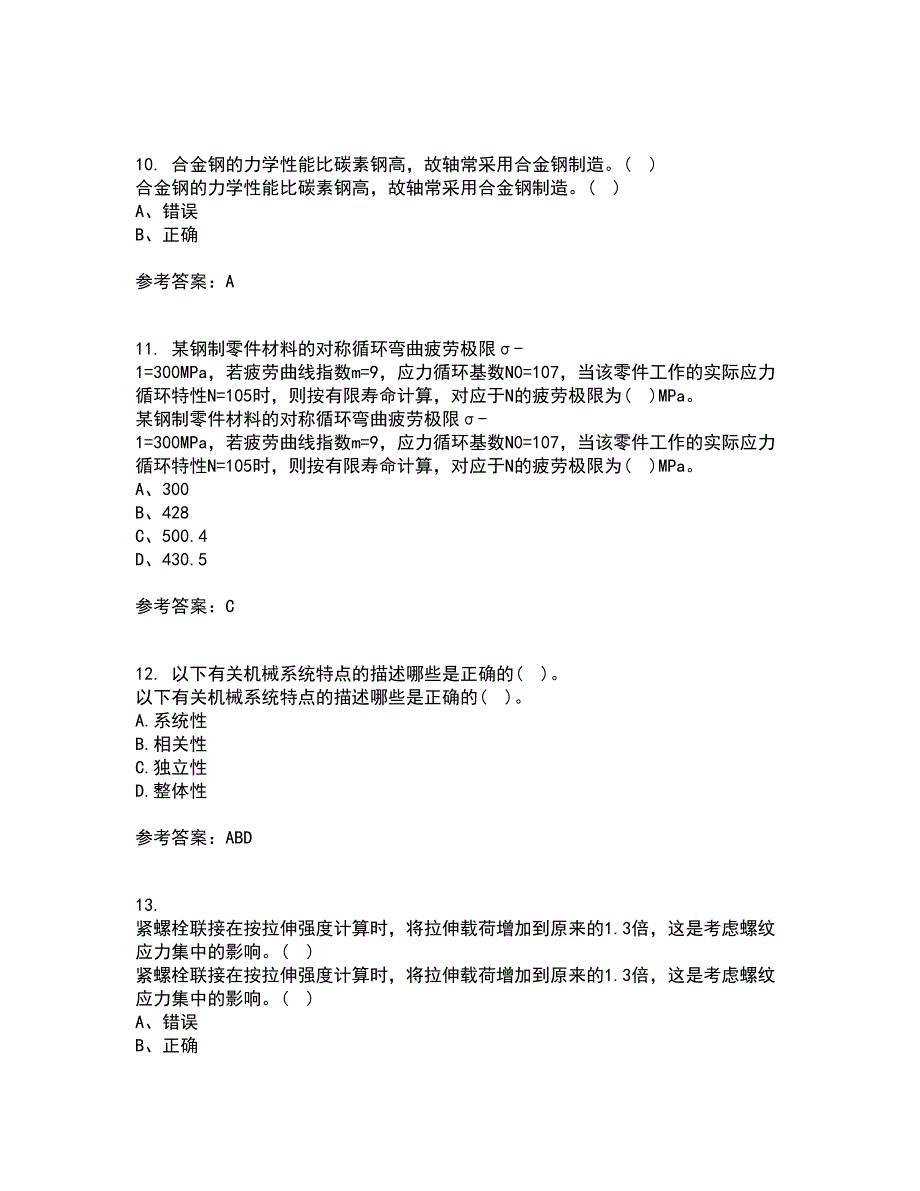 10. 合金钢的力学性能比碳素钢高，故轴常采用合金钢制造。( )
合金钢的力学性能比碳素钢高，故轴常采用合金钢制造。( )
A、错误
B、正确

参考答案：A

11. 某钢制零件材料的对称循环弯曲疲劳极限σ-1=300MPa，若疲劳曲线指数m=9，应力循环基数N0=107，当该零件工作的实际应力循环特性N=105时，则按有限寿命计算，对应于N的疲劳极限为( )MPa。
某钢制零件材料的对称循环弯曲疲劳极限σ-1=300MPa，若疲劳曲线指数m=9，应力循环基数N0=107，当该零件工作的实际应力循环特性N=105时，则按有限寿命计算，对应于N的疲劳极限为( )MPa。
A、300
B、428
C、500.4
D、430.5

参考答案：C

12. 以下有关机械系统特点的描述哪些是正确的( )。
以下有关机械系统特点的描述哪些是正确的( )。
A.系统性
B.相关性
C.独立性
D.整体性

参考答案：ABD

13. 紧螺栓联接在按拉伸强度计算时，将拉伸载荷增加到原来的1.3倍，这是考虑螺纹应力集中的影响。( )
紧螺栓联接在按拉伸强度计算时，将拉伸载荷增加到原来的1.3倍，这是考虑螺纹应力集中的影响。( )
A、错误
B、正确